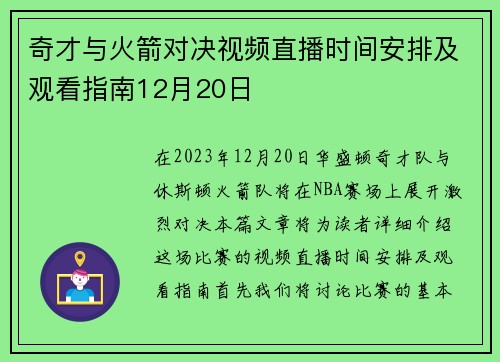 奇才与火箭对决视频直播时间安排及观看指南12月20日

在2023年12月20日华盛顿奇才队与休斯顿火箭队将在NBA赛场上展开激烈对决本篇文章将为读者详细介绍这场比赛的视频直播时间安排及观看指南首先我们将讨论比赛的基本